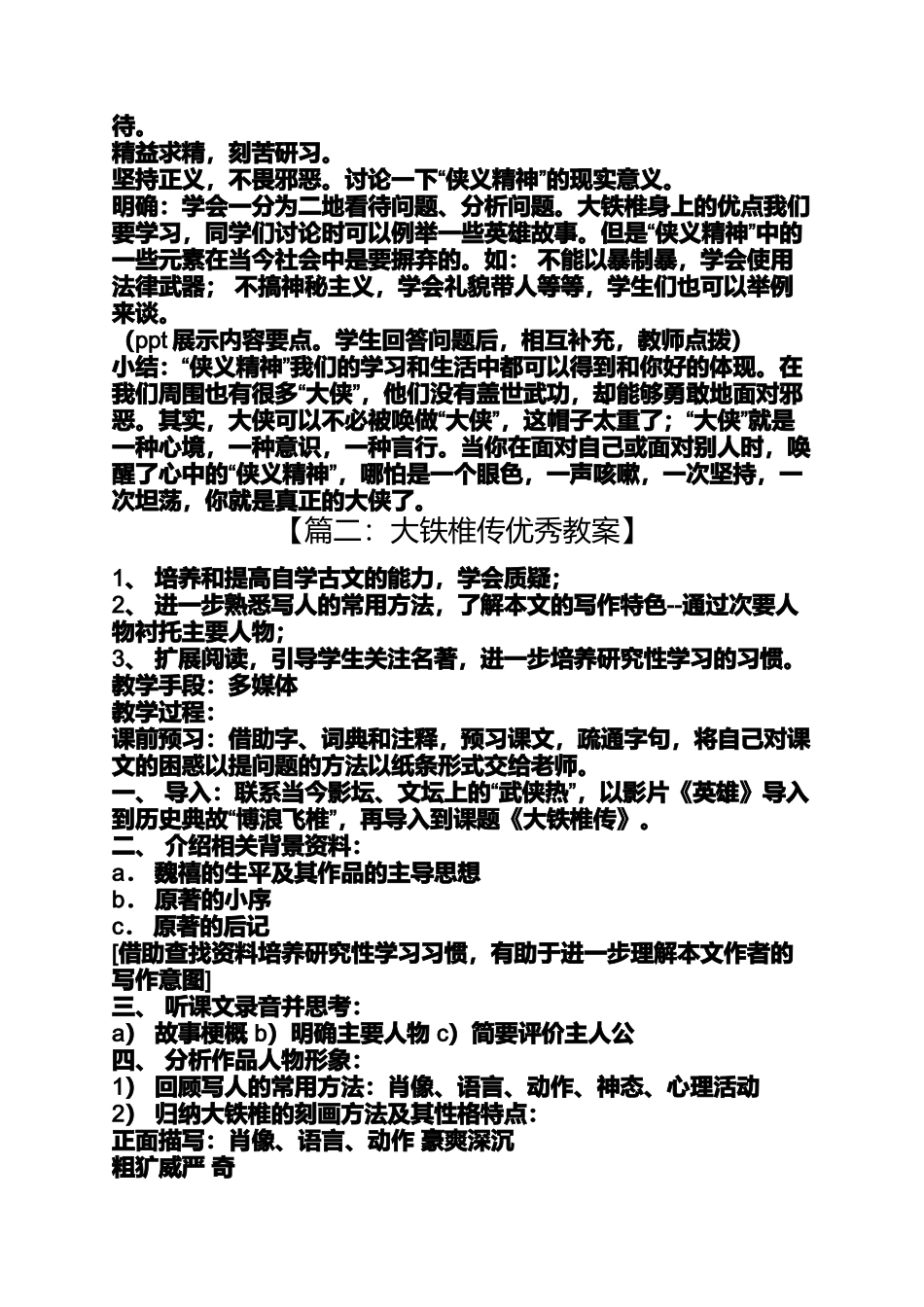 待。
精益求精，刻苦研习。
坚持正义，不畏邪恶。讨论一下“侠义精神”的现实意义。
明确：学会一分为二地看待问题、分析问题。大铁椎身上的优点我们要学习，同学们讨论时可以例举一些英雄故事。但是“侠义精神”中的一些元素在当今社会中是要摒弃的。如： 不能以暴制暴，学会使用法律武器； 不搞神秘主义，学会礼貌带人等等，学生们也可以举例来谈。
（ppt 展示内容要点。学生回答问题后，相互补充，教师点拨）
小结：“侠义精神”我们的学习和生活中都可以得到和你好的体现。在我们周围也有很多“大侠”，他们没有盖世武功，却能够勇敢地面对邪恶。其实，大侠可以不必被唤做“大侠”，这帽子太重了；“大侠”就是一种心境，一种意识，一种言行。当你在面对自己或面对别人时，唤醒了心中的“侠义精神”，哪怕是一个眼色，一声咳嗽，一次坚持，一次坦荡，你就是真正的大侠了。
【篇二：大铁椎传优秀教案】
1、 培养和提高自学古文的能力，学会质疑；
2、 进一步熟悉写人的常用方法，了解本文的写作特色--通过次要人物衬托主要人物；
3、 扩展阅读，引导学生关注名著，进一步培养研究性学习的习惯。
教学手段：多媒体
教学过程：
课前预习：借助字、词典和注释，预习课文，疏通字句，将自己对课文的困惑以提问题的方法以纸条形式交给老师。
一、 导入：联系当今影坛、文坛上的“武侠热”，以影片《英雄》导入到历史典故“博浪飞椎”，再导入到课题《大铁椎传》。
二、 介绍相关背景资料：
a． 魏禧的生平及其作品的主导思想
b． 原著的小序
c． 原著的后记
[借助查找资料培养研究性学习习惯，有助于进一步理解本文作者的写作意图]
三、 听课文录音并思考：
a） 故事梗概 b）明确主要人物 c）简要评价主人公
四、 分析作品人物形象：
1） 回顾写人的常用方法：肖像、语言、动作、神态、心理活动
2） 归纳大铁椎的刻画方法及其性格特点：
正面描写：肖像、语言、动作 豪爽深沉
粗犷威严 奇